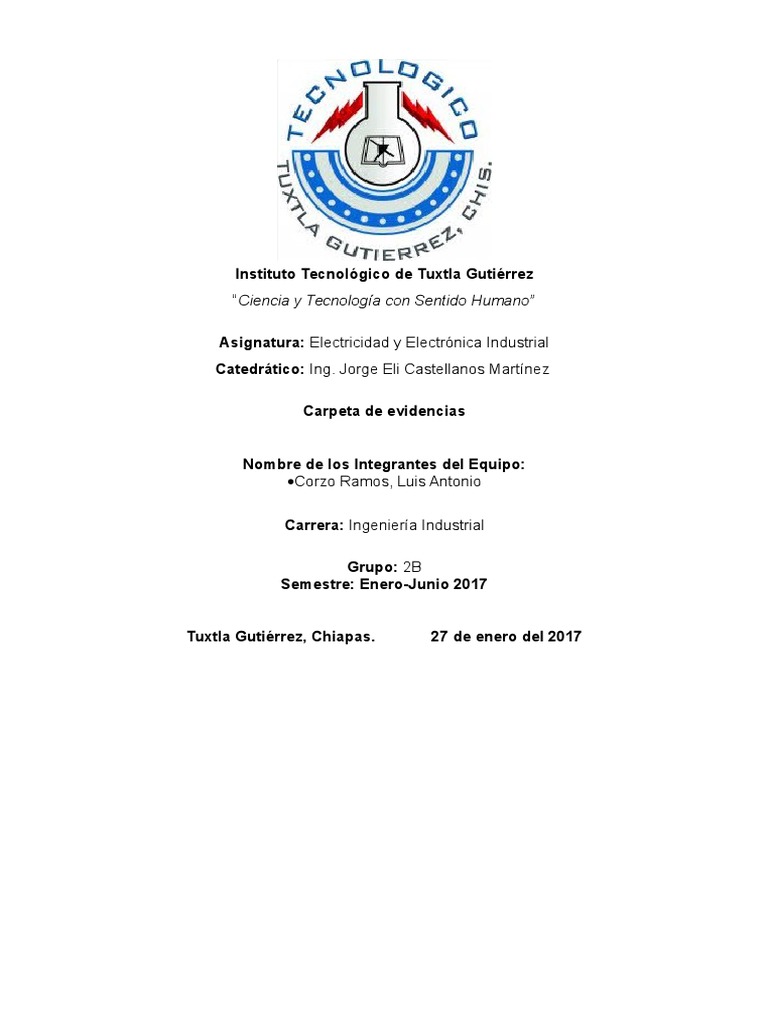 TECNOLOGICO
TUXTLA GUTIERREZ, CHIS.

Instituto Tecnológico de Tuxtla Gutiérrez

"Ciencia y Tecnología con Sentido Humano"

Asignatura: Electricidad y Electrónica Industrial

Catedrático: Ing. Jorge Eli Castellanos Martínez

Carpeta de evidencias

Nombre de los Integrantes del Equipo:
• Corzo Ramos, Luis Antonio

Carrera: Ingeniería Industrial

Grupo: 2B
Semestre: Enero-Junio 2017

Tuxtla Gutiérrez, Chiapas. 27 de enero del 2017